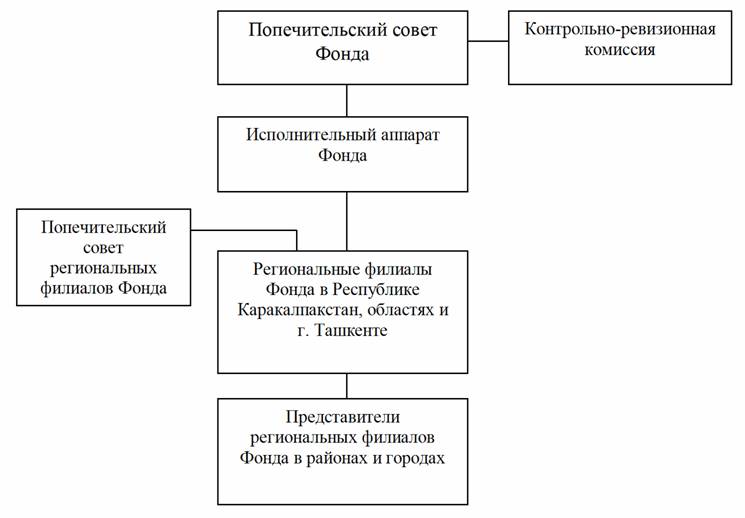 Попечительский совет Фонда

Контрольно-ревизионная комиссия

Исполнительный аппарат Фонда

Попечительский совет региональных филиалов Фонда

Региональные филиалы Фонда в Республике Каракалпакстан, областях и г. Ташкенте

Представители региональных филиалов Фонда в районах и городах